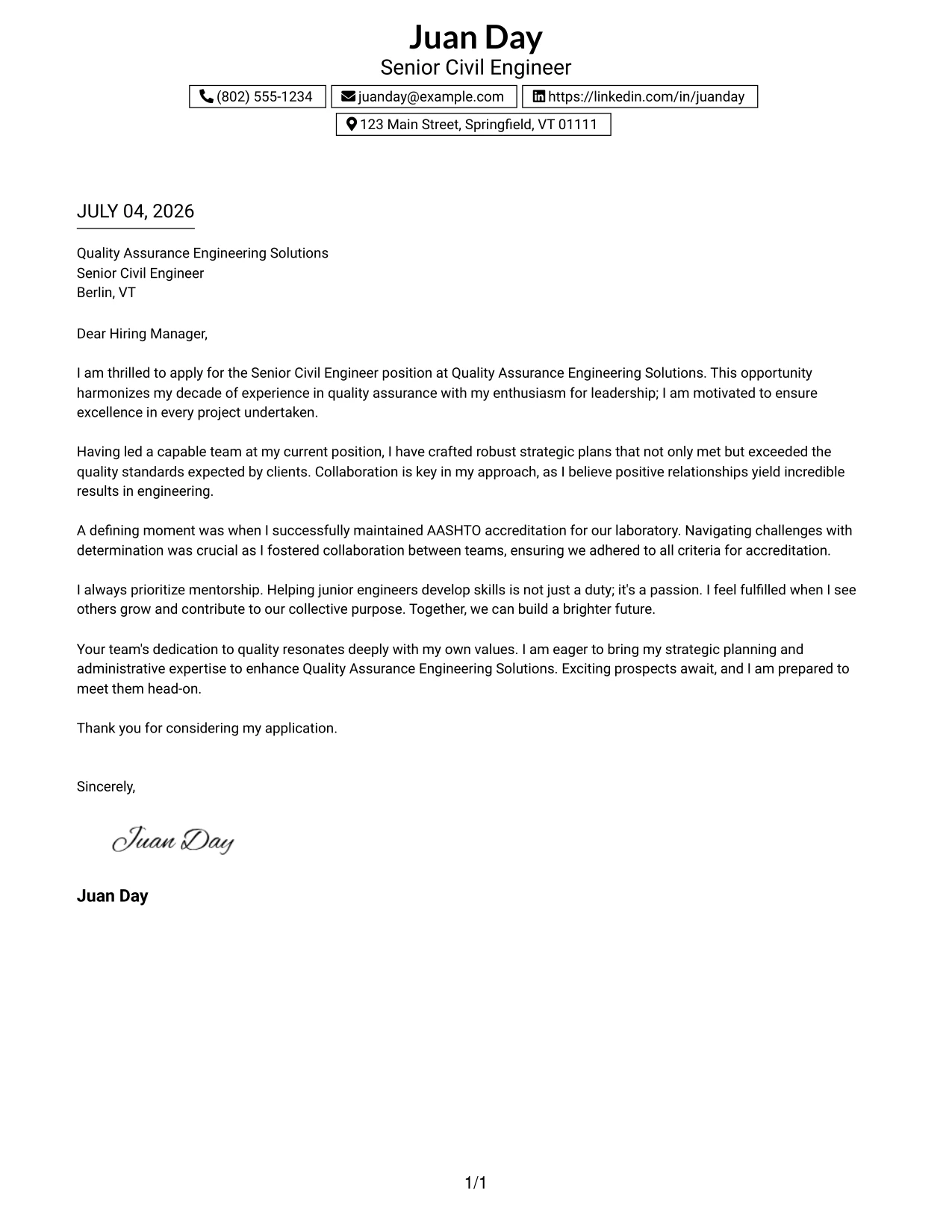 Juan Day
Senior Civil Engineer

(802) 555-1234
juanday@example.com
https://linkedin.com/in/juanday
123 Main Street, Springfield, VT 01111

JULY 04, 2026

Quality Assurance Engineering Solutions
Senior Civil Engineer
Berlin, VT

Dear Hiring Manager,

I am thrilled to apply for the Senior Civil Engineer position at Quality Assurance Engineering Solutions. This opportunity harmonizes my decade of experience in quality assurance with my enthusiasm for leadership; I am motivated to ensure excellence in every project undertaken.

Having led a capable team at my current position, I have crafted robust strategic plans that not only met but exceeded the quality standards expected by clients. Collaboration is key in my approach, as I believe positive relationships yield incredible results in engineering.

A defining moment was when I successfully maintained AASHTO accreditation for our laboratory. Navigating challenges with determination was crucial as I fostered collaboration between teams, ensuring we adhered to all criteria for accreditation.

I always prioritize mentorship. Helping junior engineers develop skills is not just a duty; it's a passion. I feel fulfilled when I see others grow and contribute to our collective purpose. Together, we can build a brighter future.

Your team's dedication to quality resonates deeply with my own values. I am eager to bring my strategic planning and administrative expertise to enhance Quality Assurance Engineering Solutions. Exciting prospects await, and I am prepared to meet them head-on.

Thank you for considering my application.

Sincerely,

Juan Day

Juan Day

1/1